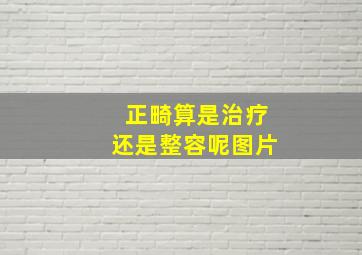 正畸算是治疗
还是整容呢图片